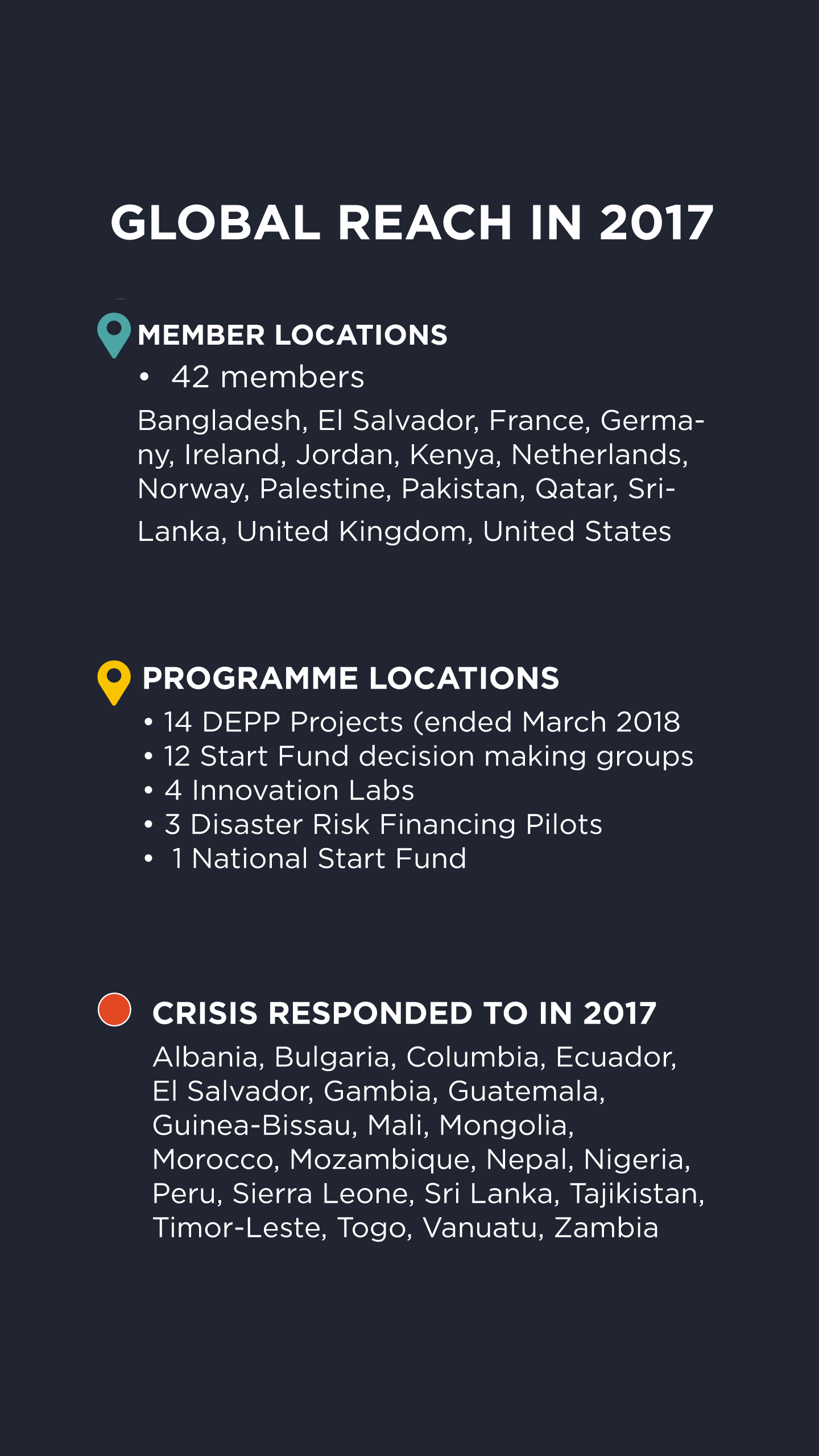 GLOBAL REACH IN 2017

MEMBER LOCATIONS

• 42 members

Bangladesh, El Salvador, France, Germany, Ireland, Jordan, Kenya, Netherlands, Norway, Palestine, Pakistan, Qatar, Sri-Lanka, United Kingdom, United States

PROGRAMME LOCATIONS

• 14 DEPP Projects (ended March 2018
• 12 Start Fund decision making groups
• 4 Innovation Labs
• 3 Disaster Risk Financing Pilots
• 1 National Start Fund

CRISIS RESPONDED TO IN 2017

Albania, Bulgaria, Columbia, Ecuador, El Salvador, Gambia, Guatemala, Guinea-Bissau, Mali, Mongolia, Morocco, Mozambique, Nepal, Nigeria, Peru, Sierra Leone, Sri Lanka, Tajikistan, Timor-Leste, Togo, Vanuatu, Zambia